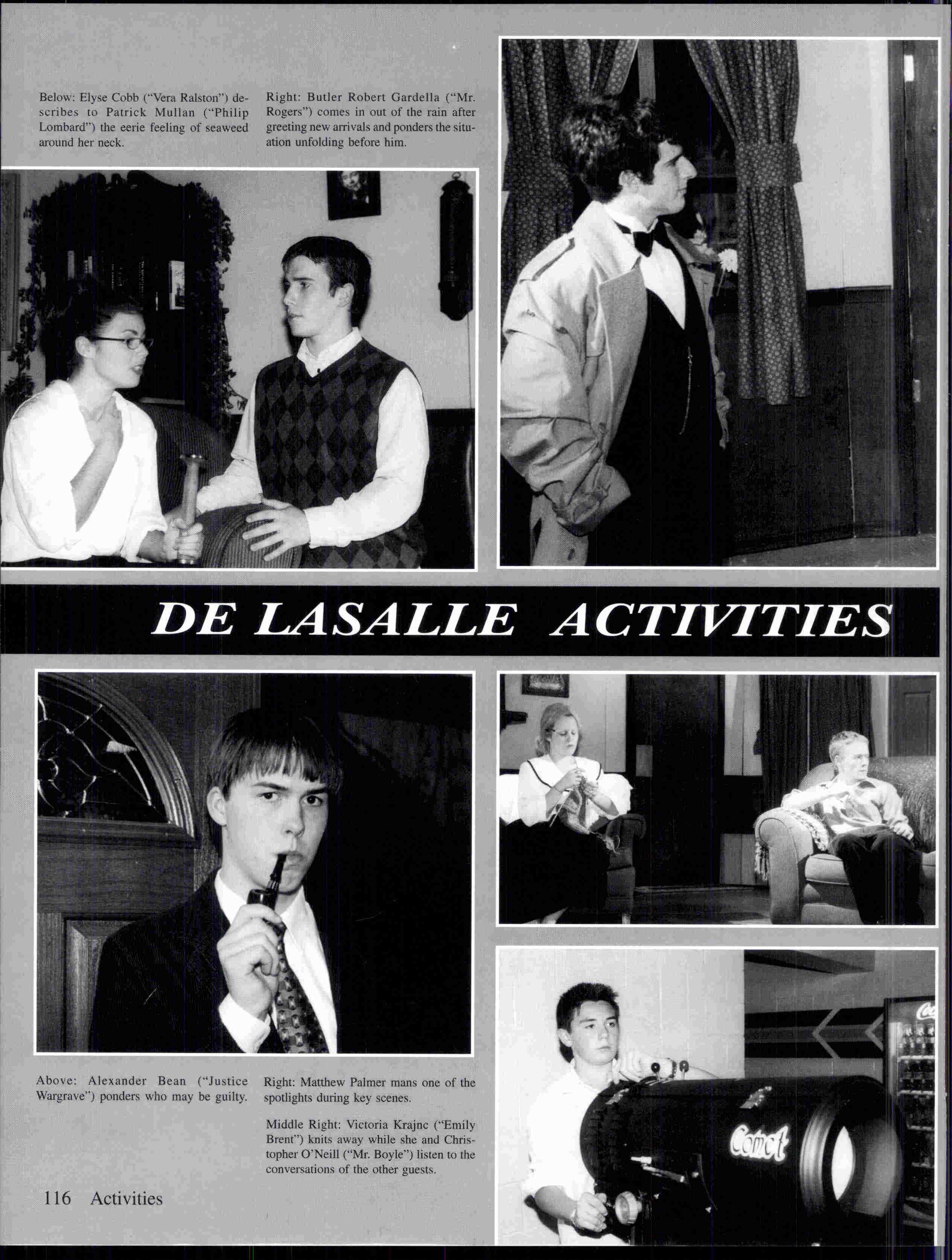 Below: Elyse Cobb ("Vera Ralston") describes to Patrick Mullan ("Philip Lombard") the eerie feeling of seaweed around her neck.

Right: Butler Robert Gardella ("Mr. Rogers") comes in out of the rain after greeting new arrivals and ponders the situation unfolding before him.

DE LASALLE ACTIVITIES

Above: Alexander Bean ("Justice Wargrave") ponders who may be guilty.

Right: Matthew Palmer mans one of the spotlights during key scenes.

Middle Right: Victoria Krajnc ("Emily Brent") knits away while she and Christopher O'Neill ("Mr. Boyle") listen to the conversations of the other guests.

Comet

116 Activities